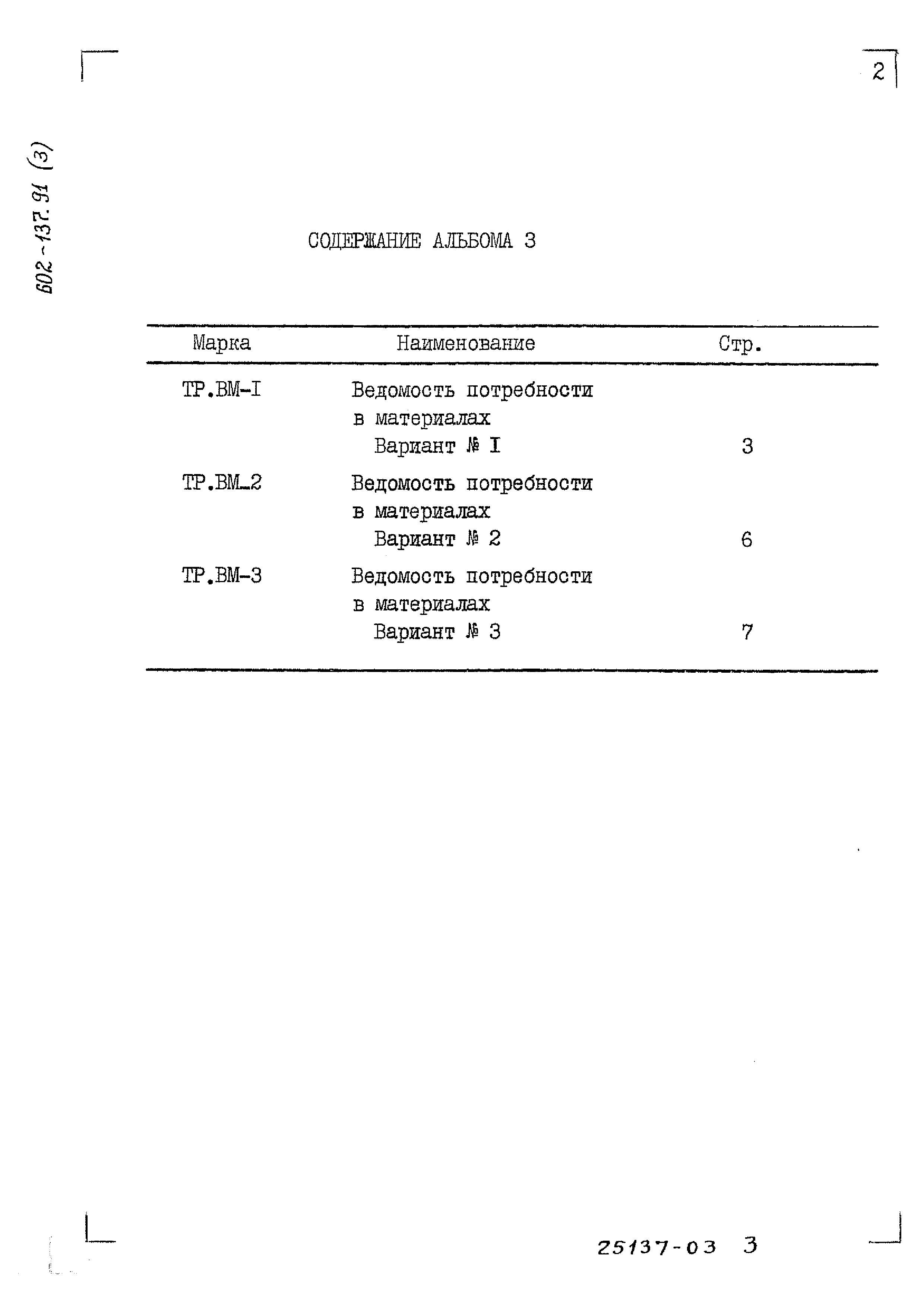 2

602-137.91 (3)

СОДЕРЖАНИЕ АЛЬБОМА 3

| Марка | Наименование | Стр. |
|---|---|---|
| ТР.ВМ-I | Ведомость потребности в материалах Вариант № I | 3 |
| ТР.ВМ_2 | Ведомость потребности в материалах Вариант № 2 | 6 |
| ТР.ВМ-3 | Ведомость потребности в материалах Вариант № 3 | 7 |

25137-03 3